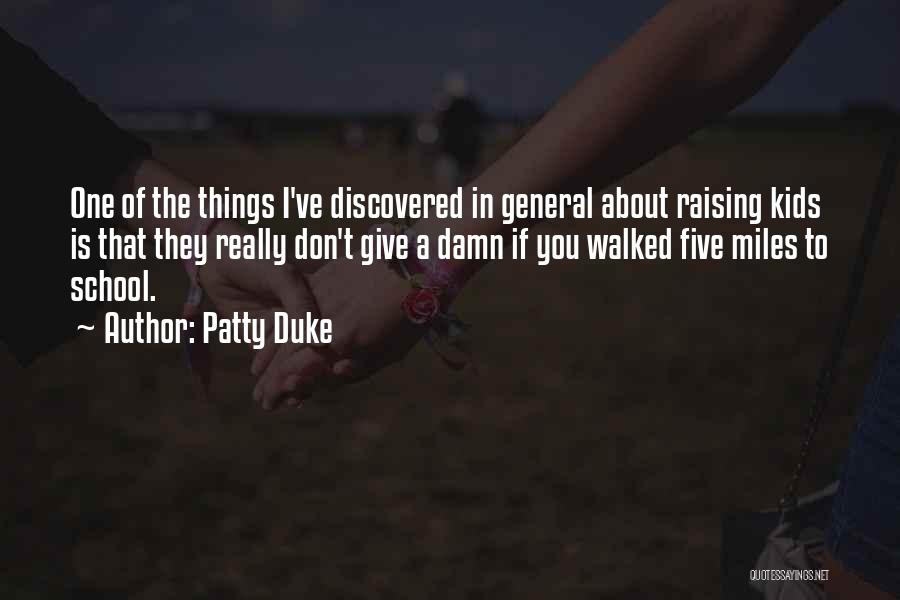 One of the things I've discovered in general about raising kids is that they really don't give a damn if you walked five miles to school.

~ Author: Patty Duke

QUOTESSAYINGS.NET